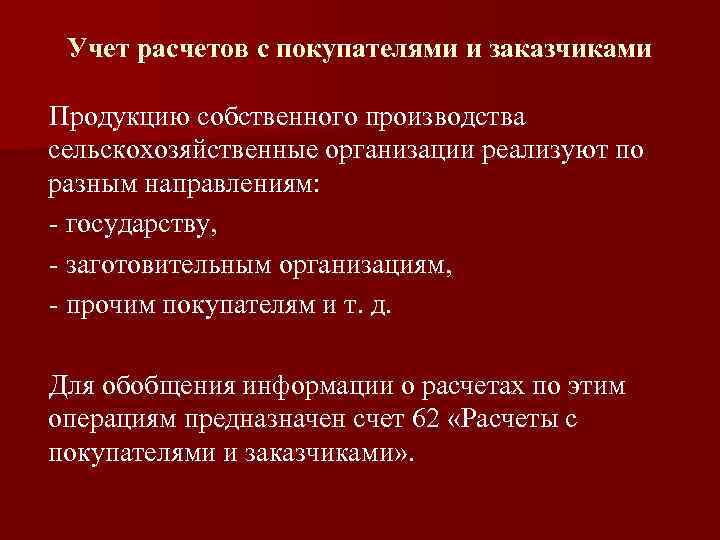 Учет расчетов с покупателями и заказчиками

Продукцию собственного производства сельскохозяйственные организации реализуют по разным направлениям:

- государству,

- заготовительным организациям,

- прочим покупателям и т. д.

Для обобщения информации о расчетах по этим операциям предназначен счет 62 «Расчеты с покупателями и заказчиками».